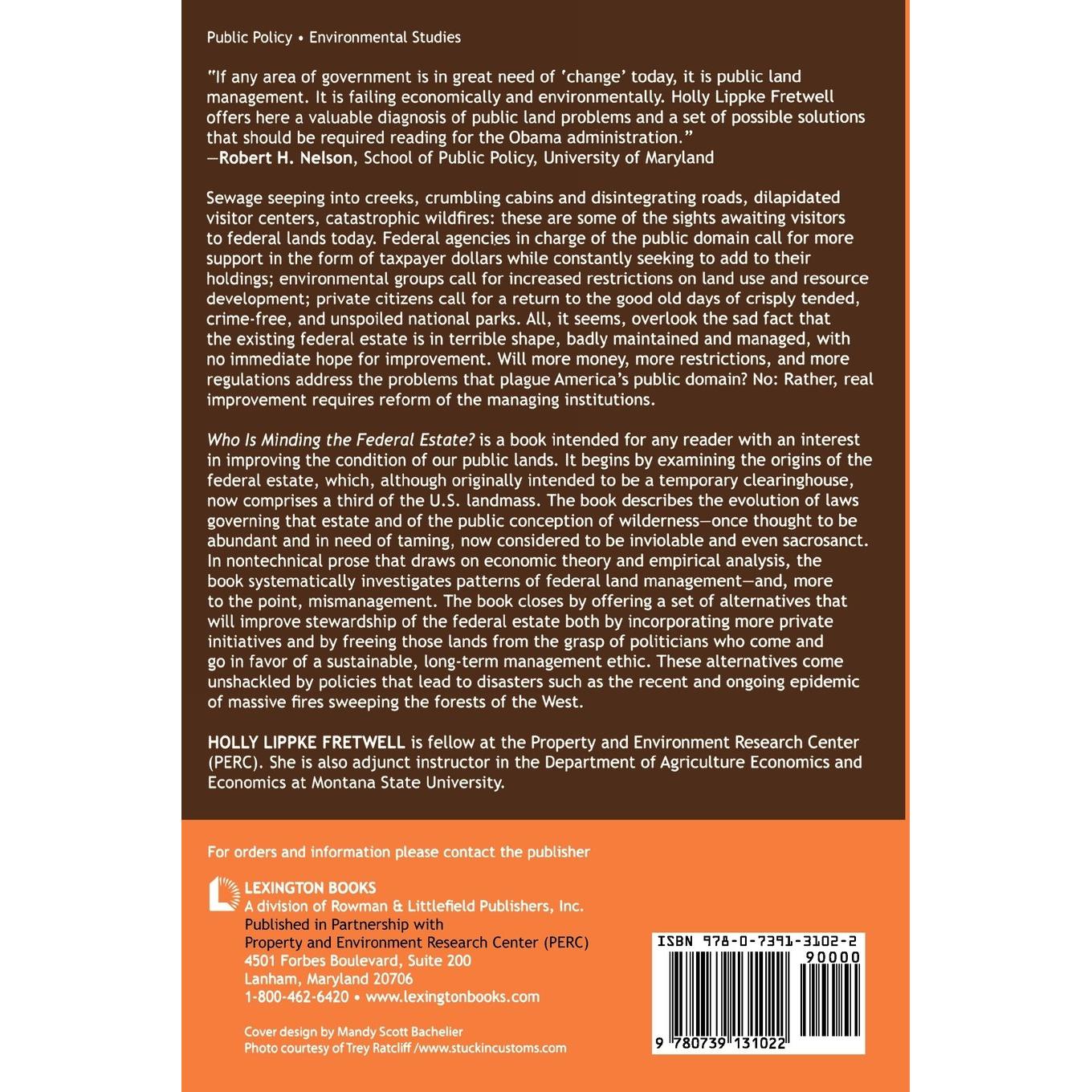 Public Policy • Environmental Studies

"If any area of government is in great need of 'change' today, it is public land management. It is failing economically and environmentally. Holly Lippke Fretwell offers here a valuable diagnosis of public land problems and a set of possible solutions that should be required reading for the Obama administration."
—Robert H. Nelson, School of Public Policy, University of Maryland

Sewage seeping into creeks, crumbling cabins and disintegrating roads, dilapidated visitor centers, catastrophic wildfires: these are some of the sights awaiting visitors to federal lands today. Federal agencies in charge of the public domain call for more support in the form of taxpayer dollars while constantly seeking to add to their holdings; environmental groups call for increased restrictions on land use and resource development; private citizens call for a return to the good old days of crisply tended, crime-free, and unspoiled national parks. All, it seems, overlook the sad fact that the existing federal estate is in terrible shape, badly maintained and managed, with no immediate hope for improvement. Will more money, more restrictions, and more regulations address the problems that plague America's public domain? No: Rather, real improvement requires reform of the managing institutions.

Who Is Minding the Federal Estate? is a book intended for any reader with an interest in improving the condition of our public lands. It begins by examining the origins of the federal estate, which, although originally intended to be a temporary clearinghouse, now comprises a third of the U.S. landmass. The book describes the evolution of laws governing that estate and of the public conception of wilderness—once thought to be abundant and in need of taming, now considered to be inviolable and even sacrosanct. In nontechnical prose that draws on economic theory and empirical analysis, the book systematically investigates patterns of federal land management—and, more to the point, mismanagement. The book closes by offering a set of alternatives that will improve stewardship of the federal estate both by incorporating more private initiatives and by freeing those lands from the grasp of politicians who come and go in favor of a sustainable, long-term management ethic. These alternatives come unshackled by policies that lead to disasters such as the recent and ongoing epidemic of massive fires sweeping the forests of the West.

HOLLY LIPPKE FRETWELL is fellow at the Property and Environment Research Center (PERC). She is also adjunct instructor in the Department of Agriculture Economics and Economics at Montana State University.

For orders and information please contact the publisher

LEXINGTON BOOKS
A division of Rowman & Littlefield Publishers, Inc.
Published in Partnership with
Property and Environment Research Center (PERC)
4501 Forbes Boulevard, Suite 200
Lanham, Maryland 20706
1-800-462-6420 • www.lexingtonbooks.com

Cover design by Mandy Scott Bachelier
Photo courtesy of Trey Ratcliff /www.stuckincustoms.com

ISBN 978-0-7391-3102-2
90000
9 780739 131022